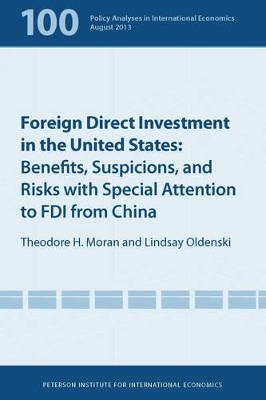 100 Policy Analyses in International Economics
August 2013

Foreign Direct Investment in the United States: Benefits, Suspicions, and Risks with Special Attention to FDI from China

Theodore H. Moran and Lindsay Oldenski

PETERSON INSTITUTE FOR INTERNATIONAL ECONOMICS